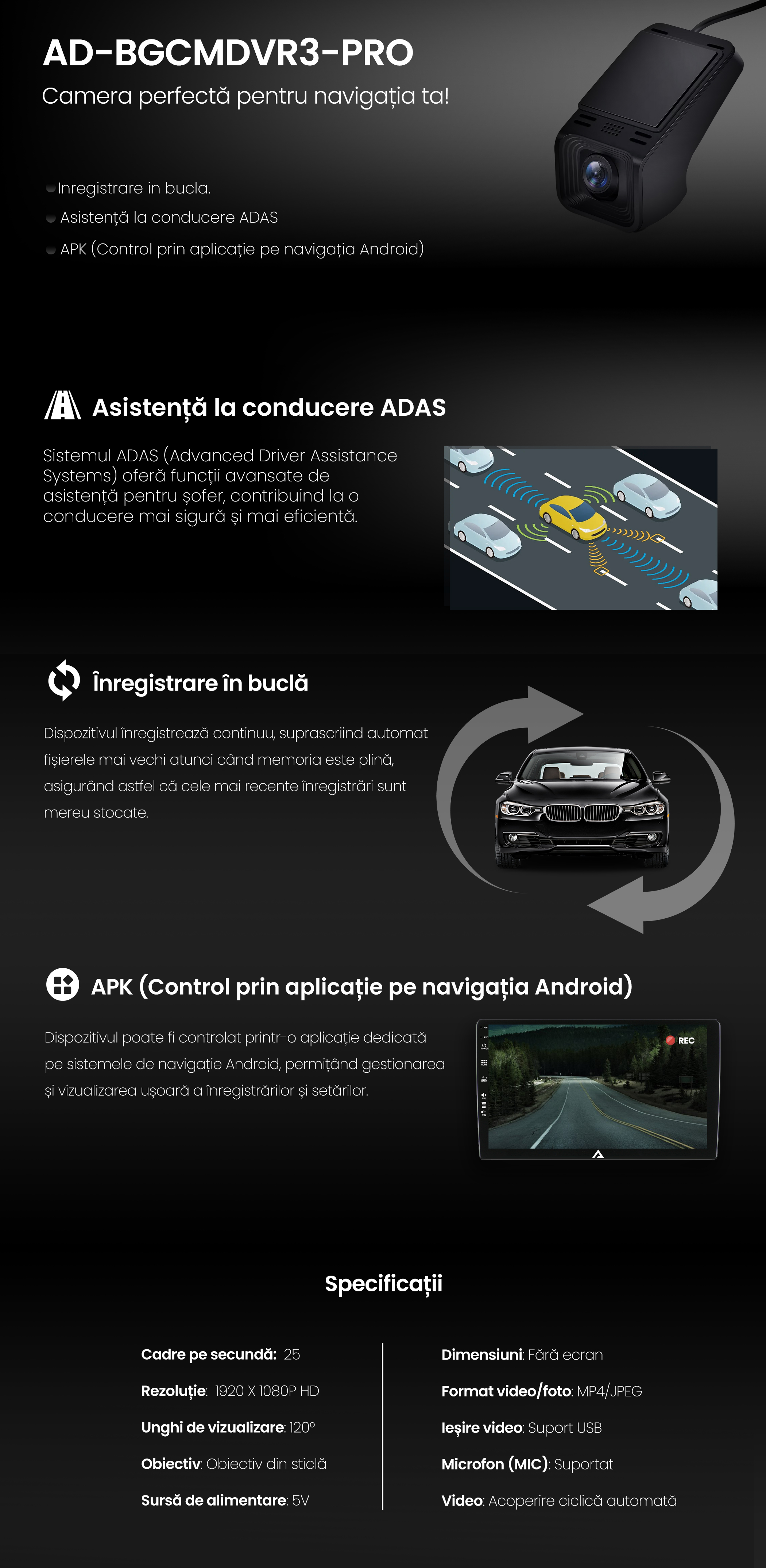 AD-BGCMDVR3-PRO

Camera perfectă pentru navigația ta!

Inregistrare in bucla.
Asistență la conducere ADAS
APK (Control prin aplicație pe navigația Android)

Asistență la conducere ADAS

Sistemul ADAS (Advanced Driver Assistance Systems) oferă funcții avansate de asistență pentru șofer, contribuind la o conducere mai sigură și mai eficientă.

Înregistrare în buclă

Dispozitivul înregistrează continuu, suprascriind automat fișierele mai vechi atunci când memoria este plină, asigurând astfel că cele mai recente înregistrări sunt mereu stocate.

APK (Control prin aplicație pe navigația Android)

Dispozitivul poate fi controlat printr-o aplicație dedicată pe sistemele de navigație Android, permițând gestionarea și vizualizarea ușoară a înregistrărilor și setărilor.

REC

Specificații

Cadre pe secundă: 25
Rezoluție: 1920 X 1080P HD
Unghi de vizualizare: 120°
Obiectiv: Obiectiv din sticlă
Sursă de alimentare: 5V

Dimensiuni: Fără ecran
Format video/foto: MP4/JPEG
Ieșire video: Suport USB
Microfon (MIC): Suportat
Video: Acoperire ciclică automată